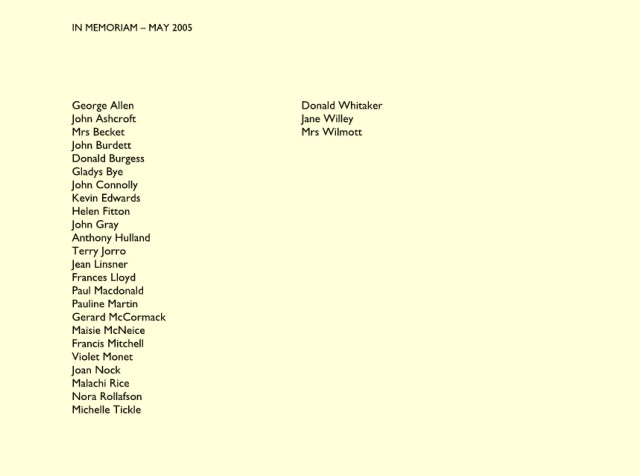 IN MEMORIAM – MAY 2005

George Allen
John Ashcroft
Mrs Becket
John Burdett
Donald Burgess
Gladys Bye
John Connolly
Kevin Edwards
Helen Fitton
John Gray
Anthony Hulland
Terry Jorro
Jean Linsner
Frances Lloyd
Paul Macdonald
Pauline Martin
Gerard McCormack
Maisie McNeice
Francis Mitchell
Violet Monet
Joan Nock
Malachi Rice
Nora Rollafson
Michelle Tickle

Donald Whitaker
Jane Willey
Mrs Wilmott